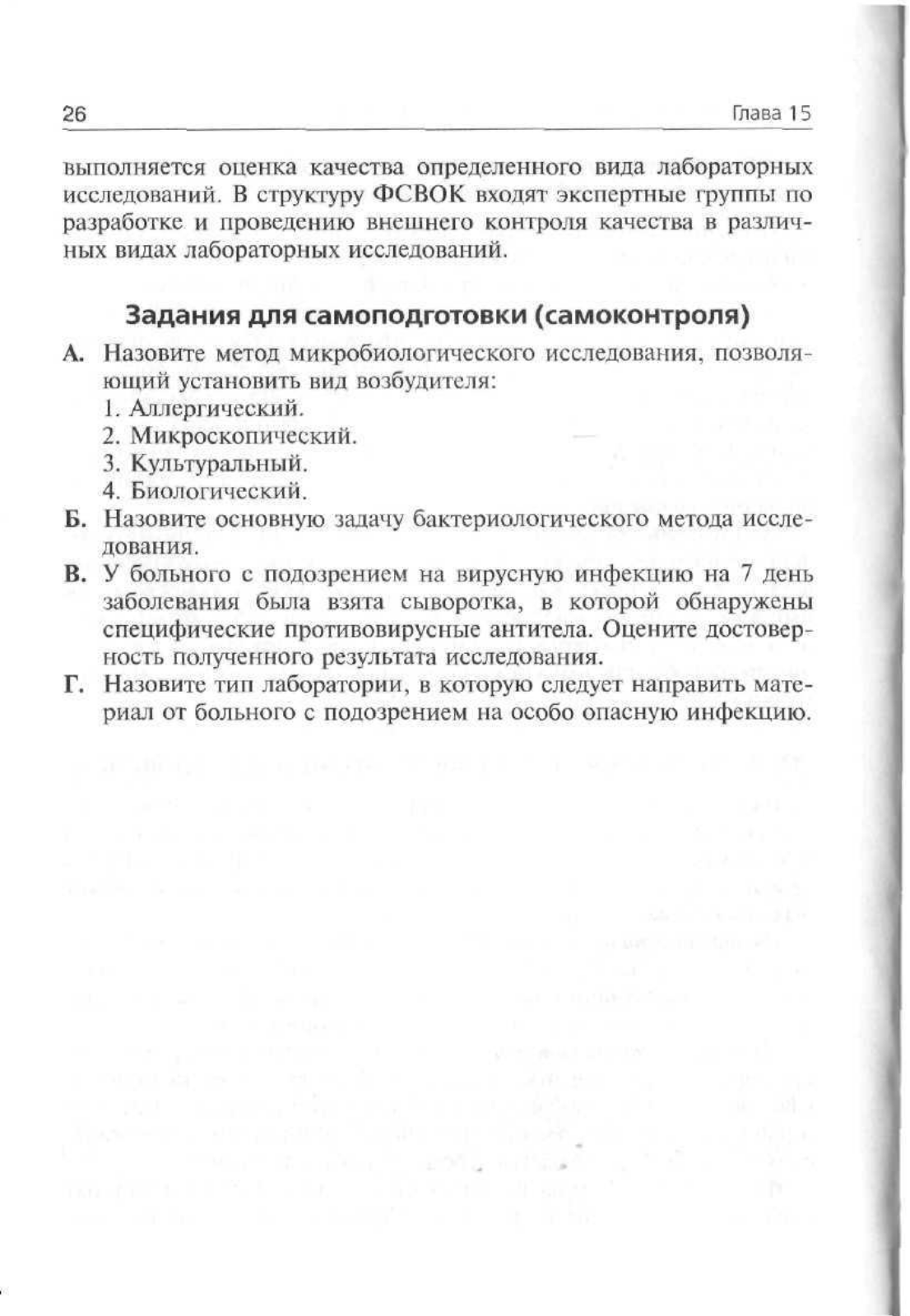 26 Глава 15

выполняется оценка качества определенного вида лабораторных исследований. В структуру ФСВОК входят экспертные группы по разработке и проведению внешнего контроля качества в различных видах лабораторных исследований.

Задания для самоподготовки (самоконтроля)

А. Назовите метод микробиологического исследования, позволяющий установить вид возбудителя:
1. Аллергический.
2. Микроскопический.
3. Культуральный.
4. Биологический.

Б. Назовите основную задачу бактериологического метода исследования.

В. У больного с подозрением на вирусную инфекцию на 7 день заболевания была взята сыворотка, в которой обнаружены специфические противовирусные антитела. Оцените достоверность полученного результата исследования.

Г. Назовите тип лаборатории, в которую следует направить материал от больного с подозрением на особо опасную инфекцию.